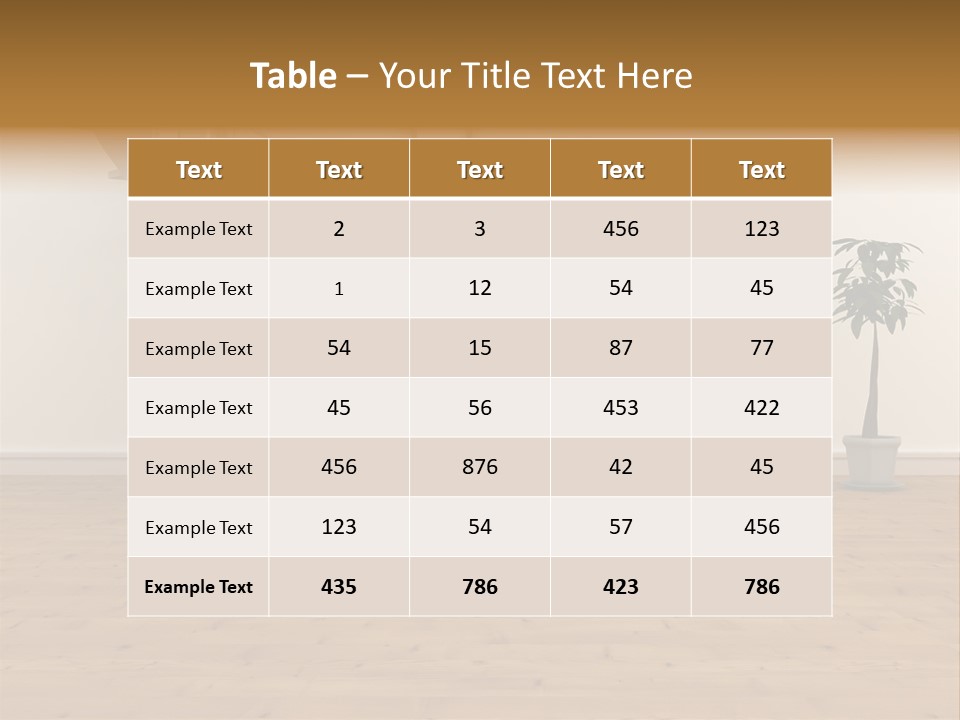 Table – Your Title Text Here

| Text | Text | Text | Text | Text |
|---|---|---|---|---|
| Example Text | 2 | 3 | 456 | 123 |
| Example Text | 1 | 12 | 54 | 45 |
| Example Text | 54 | 15 | 87 | 77 |
| Example Text | 45 | 56 | 453 | 422 |
| Example Text | 456 | 876 | 42 | 45 |
| Example Text | 123 | 54 | 57 | 456 |
| Example Text | 435 | 786 | 423 | 786 |